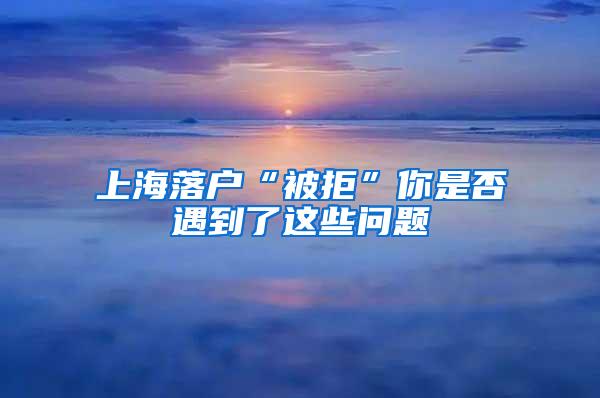 上海落户“被拒”你是否遇到了这些问题